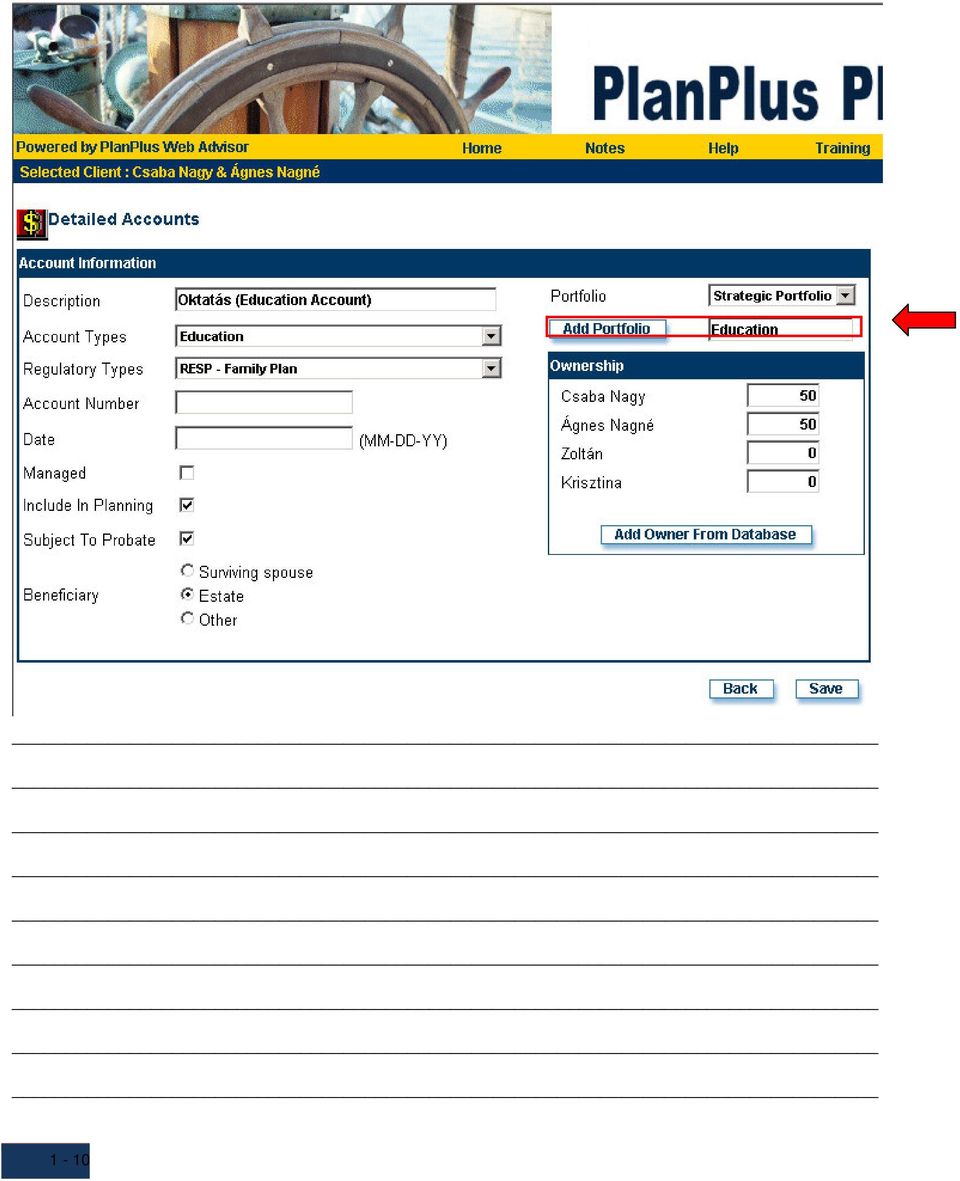 PlanPlus Pl

Powered by PlanPlus Web Advisor Home Notes Help Training

Selected Client : Csaba Nagy & Ágnes Nagné

Detailed Accounts

Account Information

Description Oktatás (Education Account)

Account Types Education

Regulatory Types RESP - Family Plan

Account Number

Date (MM-DD-YY)

Managed

Include In Planning

Subject To Probate

Beneficiary
Surviving spouse
Estate
Other

Portfolio Strategic Portfolio

Add Portfolio Education

Ownership

Csaba Nagy 50
Ágnes Nagné 50
Zoltán 0
Krisztina 0

Add Owner From Database

Back Save

1 - 10